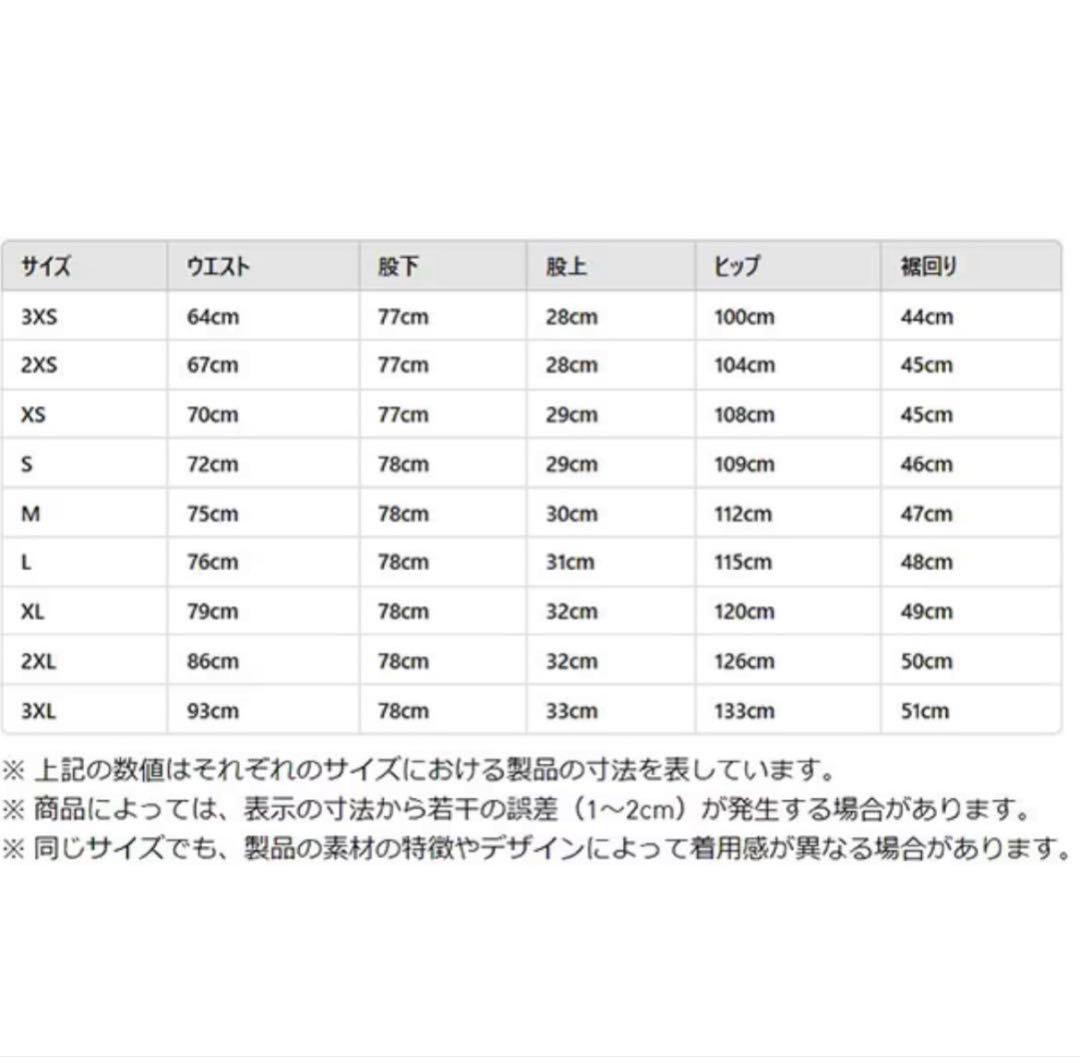 | サイズ | ウエスト | 股下 | 股上 | ヒップ | 裾回り |
|---|---|---|---|---|---|
| 3XS | 64cm | 77cm | 28cm | 100cm | 44cm |
| 2XS | 67cm | 77cm | 28cm | 104cm | 45cm |
| XS | 70cm | 77cm | 29cm | 108cm | 45cm |
| S | 72cm | 78cm | 29cm | 109cm | 46cm |
| M | 75cm | 78cm | 30cm | 112cm | 47cm |
| L | 76cm | 78cm | 31cm | 115cm | 48cm |
| XL | 79cm | 78cm | 32cm | 120cm | 49cm |
| 2XL | 86cm | 78cm | 32cm | 126cm | 50cm |
| 3XL | 93cm | 78cm | 33cm | 133cm | 51cm |

※ 上記の数値はそれぞれのサイズにおける製品の寸法を表しています。
※ 商品によっては、表示の寸法から若干の誤差（1~2cm）が発生する場合があります。
※ 同じサイズでも、製品の素材の特徴やデザインによって着用感が異なる場合があります。